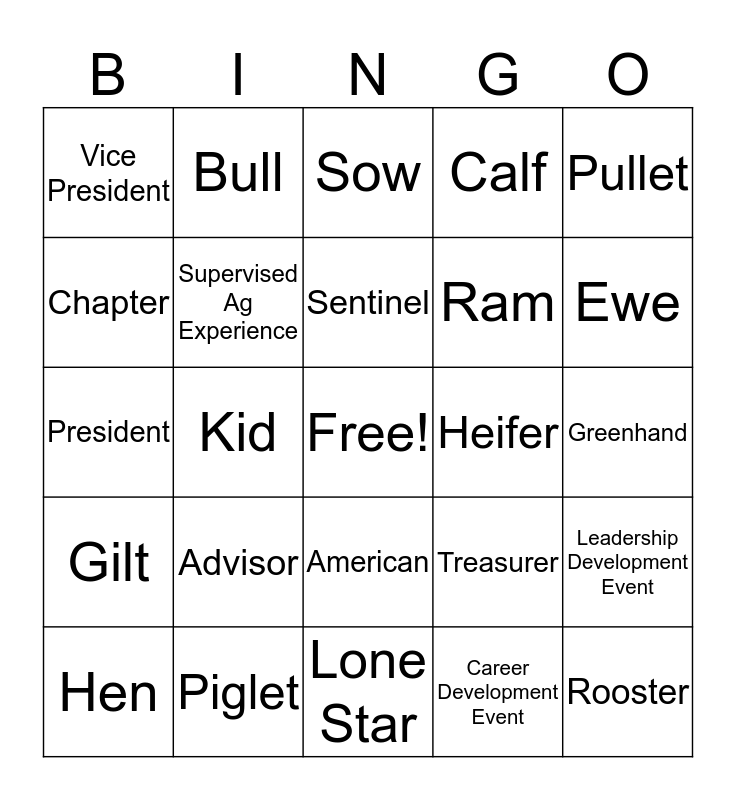 | B | I | N | G | O |
|---|---|---|---|---|
| Vice President | Bull | Sow | Calf | Pullet |
| Chapter | Supervised Ag Experience | Sentinel | Ram | Ewe |
| President | Kid | Free! | Heifer | Greenhand |
| Gilt | Advisor | American | Treasurer | Leadership Development Event |
| Hen | Piglet | Lone Star | Career Development Event | Rooster |